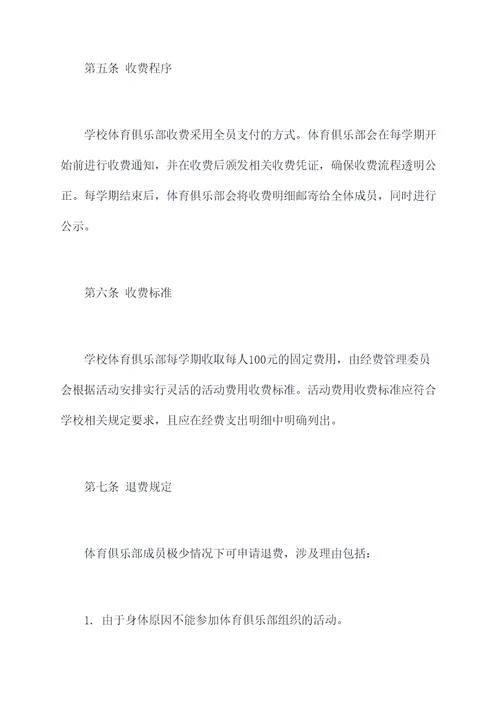 第五条 收费程序

学校体育俱乐部收费采用全员支付的方式。体育俱乐部会在每学期开始前进行收费通知，并在收费后颁发相关收费凭证，确保收费流程透明公正。每学期结束后，体育俱乐部会将收费明细邮寄给全体成员，同时进行公示。

第六条 收费标准

学校体育俱乐部每学期收取每人100元的固定费用，由经费管理委员会根据活动安排实行灵活的活动费用收费标准。活动费用收费标准应符合学校相关规定要求，且应在经费支出明细中明确列出。

第七条 退费规定

体育俱乐部成员极少情况下可申请退费，涉及理由包括：

1. 由于身体原因不能参加体育俱乐部组织的活动。